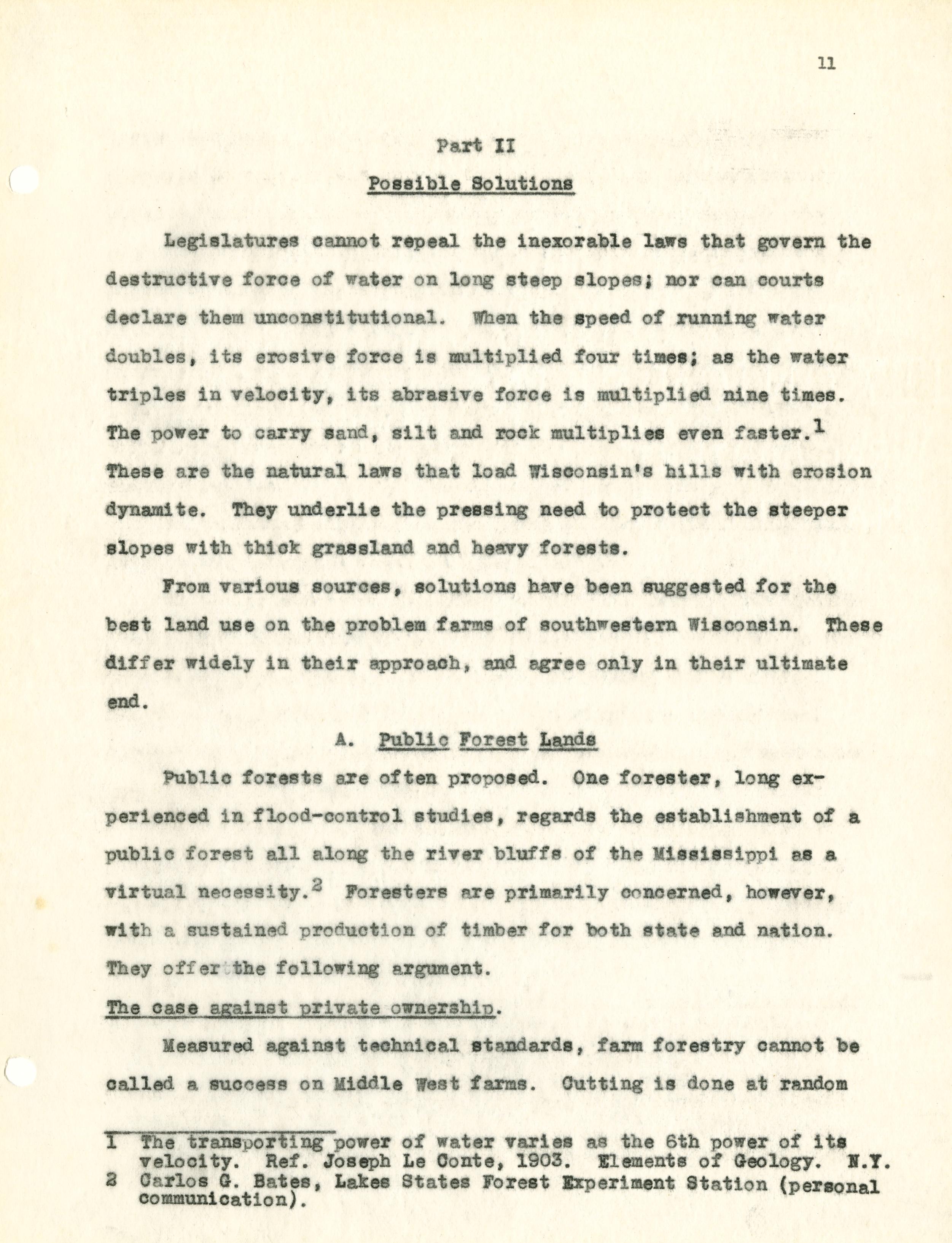 11

Part II

Possible Solutions

Legislatures cannot repeal the inexorable laws that govern the destructive force of water on long steep slopes; nor can courts declare them unconstitutional. When the speed of running water doubles, its erosive force is multiplied four times; as the water triples in velocity, its abrasive force is multiplied nine times. The power to carry sand, silt and rock multiplies even faster.$^1$ These are the natural laws that load Wisconsin's hills with erosion dynamite. They underlie the pressing need to protect the steeper slopes with thick grassland and heavy forests.

From various sources, solutions have been suggested for the best land use on the problem farms of southwestern Wisconsin. These differ widely in their approach, and agree only in their ultimate end.

A. Public Forest Lands

Public forests are often proposed. One forester, long experienced in flood-control studies, regards the establishment of a public forest all along the river bluffs of the Mississippi as a virtual necessity.$^2$ Foresters are primarily concerned, however, with a sustained production of timber for both state and nation. They offer the following argument.

The case against private ownership.

Measured against technical standards, farm forestry cannot be called a success on Middle West farms. Cutting is done at random

1 The transporting power of water varies as the 6th power of its velocity. Ref. Joseph Le Conte, 1903. Elements of Geology. N.Y.
2 Carlos G. Bates, Lakes States Forest Experiment Station (personal communication).